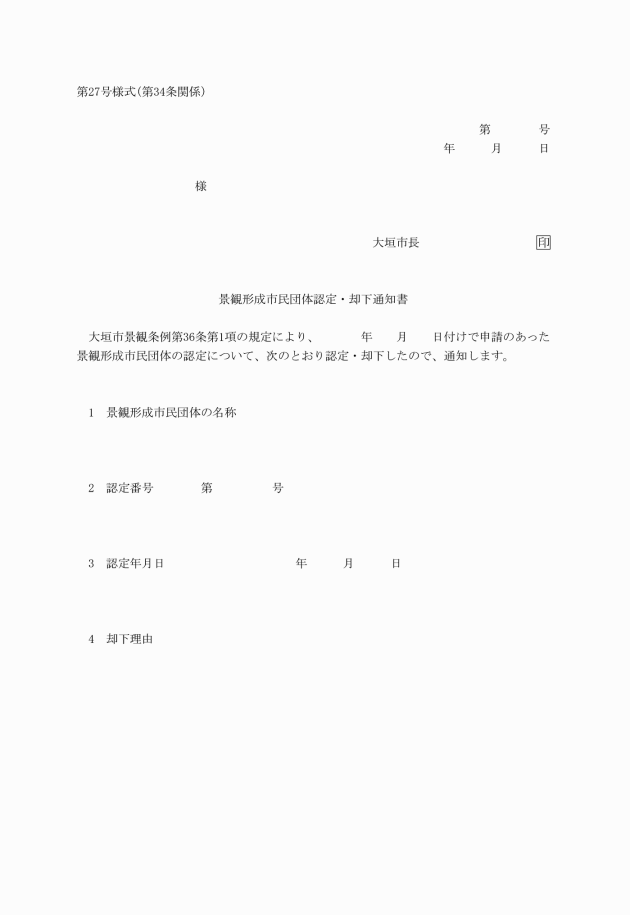 第27号様式(第34条関係)

第　　号
年　　月　　日

様

大垣市長　　　　　　印

景観形成市民団体認定・却下通知書

大垣市景観条例第36条第1項の規定により、　　年　　月　　日付けで申請のあった景観形成市民団体の認定について、次のとおり認定・却下したので、通知します。

1　景観形成市民団体の名称

2　認定番号　　第　　号

3　認定年月日　　年　　月　　日

4　却下理由